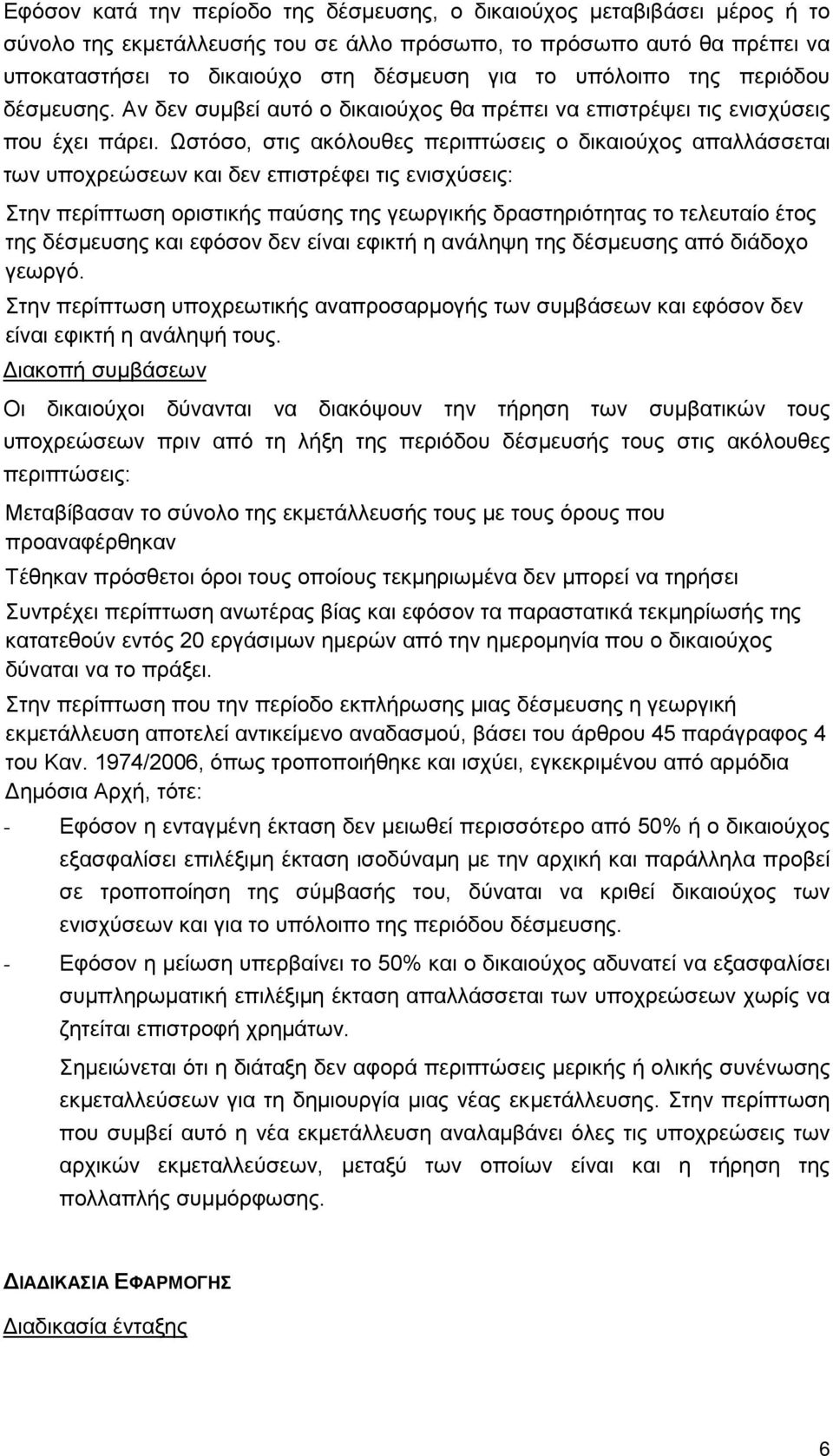 Εφόσον κατά την περίοδο της δέσμευσης, ο δικαιούχος μεταβιβάσει μέρος ή το σύνολο της εκμετάλλευσής του σε άλλο πρόσωπο, το πρόσωπο αυτό θα πρέπει να υποκαταστήσει το δικαιούχο στη δέσμευση για το υπόλοιπο της περιόδου δέσμευσης. Αν δεν συμβεί αυτό ο δικαιούχος θα πρέπει να επιστρέψει τις ενισχύσεις που έχει πάρει. Ωστόσο, στις ακόλουθες περιπτώσεις ο δικαιούχος απαλλάσσεται των υποχρεώσεων και δεν επιστρέφει τις ενισχύσεις:

Στην περίπτωση οριστικής παύσης της γεωργικής δραστηριότητας το τελευταίο έτος της δέσμευσης και εφόσον δεν είναι εφικτή η ανάληψη της δέσμευσης από διάδοχο γεωργό.

Στην περίπτωση υποχρεωτικής αναπροσαρμογής των συμβάσεων και εφόσον δεν είναι εφικτή η ανάληψή τους.

Διακοπή συμβάσεων

Οι δικαιούχοι δύνανται να διακόψουν την τήρηση των συμβατικών τους υποχρεώσεων πριν από τη λήξη της περιόδου δέσμευσής τους στις ακόλουθες περιπτώσεις:

Μεταβίβασαν το σύνολο της εκμετάλλευσής τους με τους όρους που προαναφέρθηκαν

Τέθηκαν πρόσθετοι όροι τους οποίους τεκμηριωμένα δεν μπορεί να τηρήσει

Συντρέχει περίπτωση ανωτέρας βίας και εφόσον τα παραστατικά τεκμηρίωσής της κατατεθούν εντός 20 εργάσιμων ημερών από την ημερομηνία που ο δικαιούχος δύναται να το πράξει.

Στην περίπτωση που την περίοδο εκπλήρωσης μιας δέσμευσης η γεωργική εκμετάλλευση αποτελεί αντικείμενο αναδασμού, βάσει του άρθρου 45 παράγραφος 4 του Καν. 1974/2006, όπως τροποποιήθηκε και ισχύει, εγκεκριμένου από αρμόδια Δημόσια Αρχή, τότε:

- Εφόσον η ενταγμένη έκταση δεν μειωθεί περισσότερο από 50% ή ο δικαιούχος εξασφαλίσει επιλέξιμη έκταση ισοδύναμη με την αρχική και παράλληλα προβεί σε τροποποίηση της σύμβασής του, δύναται να κριθεί δικαιούχος των ενισχύσεων και για το υπόλοιπο της περιόδου δέσμευσης.

- Εφόσον η μείωση υπερβαίνει το 50% και ο δικαιούχος αδυνατεί να εξασφαλίσει συμπληρωματική επιλέξιμη έκταση απαλλάσσεται των υποχρεώσεων χωρίς να ζητείται επιστροφή χρημάτων.

Σημειώνεται ότι η διάταξη δεν αφορά περιπτώσεις μερικής ή ολικής συνένωσης εκμεταλλεύσεων για τη δημιουργία μιας νέας εκμετάλλευσης. Στην περίπτωση που συμβεί αυτό η νέα εκμετάλλευση αναλαμβάνει όλες τις υποχρεώσεις των αρχικών εκμεταλλεύσεων, μεταξύ των οποίων είναι και η τήρηση της πολλαπλής συμμόρφωσης.

ΔΙΑΔΙΚΑΣΙΑ ΕΦΑΡΜΟΓΗΣ

Διαδικασία ένταξης

6